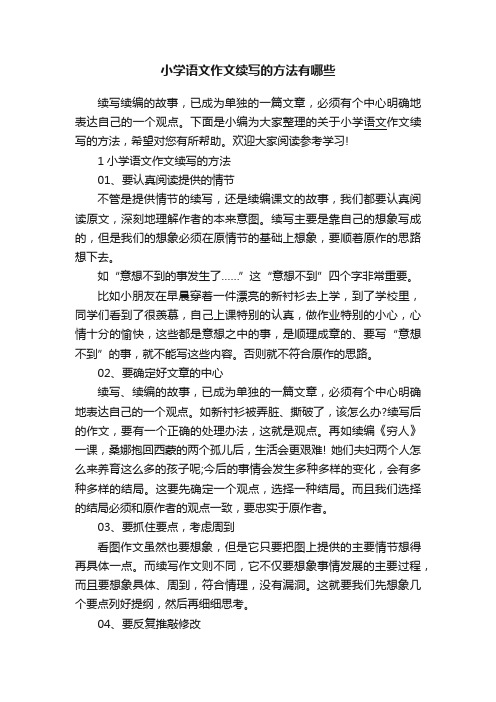 小学语文作文续写的方法有哪些

续写续编的故事，已成为单独的一篇文章，必须有个中心明确地表达自己的一个观点。下面是小编为大家整理的关于小学语文作文续写的方法，希望对您有所帮助。欢迎大家阅读参考学习!

1 小学语文作文续写的方法

01、要认真阅读提供的情节

不管是提供情节的续写，还是续编课文的故事，我们都要认真阅读原文，深刻地理解作者的本来意图。续写主要是靠自己的想象写成的，但是我们的想象必须在原情节的基础上想象，要顺着原作的思路想下去。

如“意想不到的事发生了……”这“意想不到”四个字非常重要。

比如小朋友在早晨穿着一件漂亮的新衬衫去上学，到了学校里，同学们看到了很羡慕，自己上课特别的认真，做作业特别的小心，心情十分的愉快，这些都是意想之中的事，是顺理成章的、要写“意想不到”的事，就不能写这些内容。否则就不符合原作的思路。

02、要确定好文章的中心

续写、续编的故事，已成为单独的一篇文章，必须有个中心明确地表达自己的一个观点。如新衬衫被弄脏、撕破了，该怎么办?续写后的作文，要有一个正确的处理办法，这就是观点。再如续编《穷人》一课，桑娜抱回西蒙的两个孤儿后，生活会更艰难! 她们夫妇两个人怎么来养育这么多的孩子呢;今后的事情会发生多种多样的变化，会有多种多样的结局。这要先确定一个观点，选择一种结局。而且我们选择的结局必须和原作者的观点一致，要忠实于原作者。

03、要抓住要点，考虑周到

看图作文虽然也要想象，但是它只要把图上提供的主要情节想得再具体一点。而续写作文则不同，它不仅要想象事情发展的主要过程，而且要想象具体、周到，符合情理，没有漏洞。这就要我们先想象几个要点列好提纲，然后再细细思考。

04、要反复推敲修改